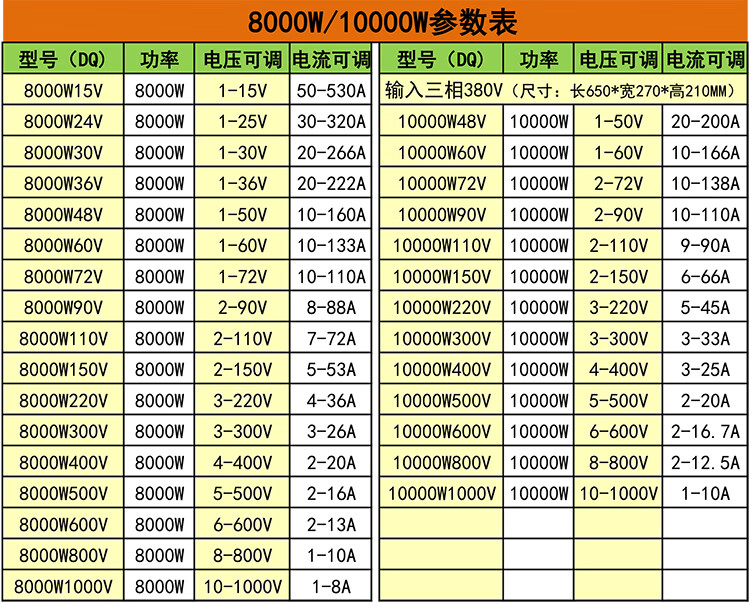 8000W/10000W参数表

| 型号（DQ） | 功率 | 电压可调 | 电流可调 |
|---|---|---|---|
| 8000W15V | 8000W | 1-15V | 50-530A |
| 8000W24V | 8000W | 1-25V | 30-320A |
| 8000W30V | 8000W | 1-30V | 20-266A |
| 8000W36V | 8000W | 1-36V | 20-222A |
| 8000W48V | 8000W | 1-50V | 10-160A |
| 8000W60V | 8000W | 1-60V | 10-133A |
| 8000W72V | 8000W | 1-72V | 10-110A |
| 8000W90V | 8000W | 2-90V | 8-88A |
| 8000W110V | 8000W | 2-110V | 7-72A |
| 8000W150V | 8000W | 2-150V | 5-53A |
| 8000W220V | 8000W | 3-220V | 4-36A |
| 8000W300V | 8000W | 3-300V | 3-26A |
| 8000W400V | 8000W | 4-400V | 2-20A |
| 8000W500V | 8000W | 5-500V | 2-16A |
| 8000W600V | 8000W | 6-600V | 2-13A |
| 8000W800V | 8000W | 8-800V | 1-10A |
| 8000W1000V | 8000W | 10-1000V | 1-8A |

| 型号（DQ） | 功率 | 电压可调 | 电流可调 |
|---|---|---|---|
| 输入三相380V（尺寸：长650*宽270*高210MM） | | | |
| 10000W48V | 10000W | 1-50V | 20-200A |
| 10000W60V | 10000W | 1-60V | 10-166A |
| 10000W72V | 10000W | 2-72V | 10-138A |
| 10000W90V | 10000W | 2-90V | 10-110A |
| 10000W110V | 10000W | 2-110V | 9-90A |
| 10000W150V | 10000W | 2-150V | 6-66A |
| 10000W220V | 10000W | 3-220V | 5-45A |
| 10000W300V | 10000W | 3-300V | 3-33A |
| 10000W400V | 10000W | 4-400V | 3-25A |
| 10000W500V | 10000W | 5-500V | 2-20A |
| 10000W600V | 10000W | 6-600V | 2-16.7A |
| 10000W800V | 10000W | 8-800V | 2-12.5A |
| 10000W1000V | 10000W | 10-1000V | 1-10A |